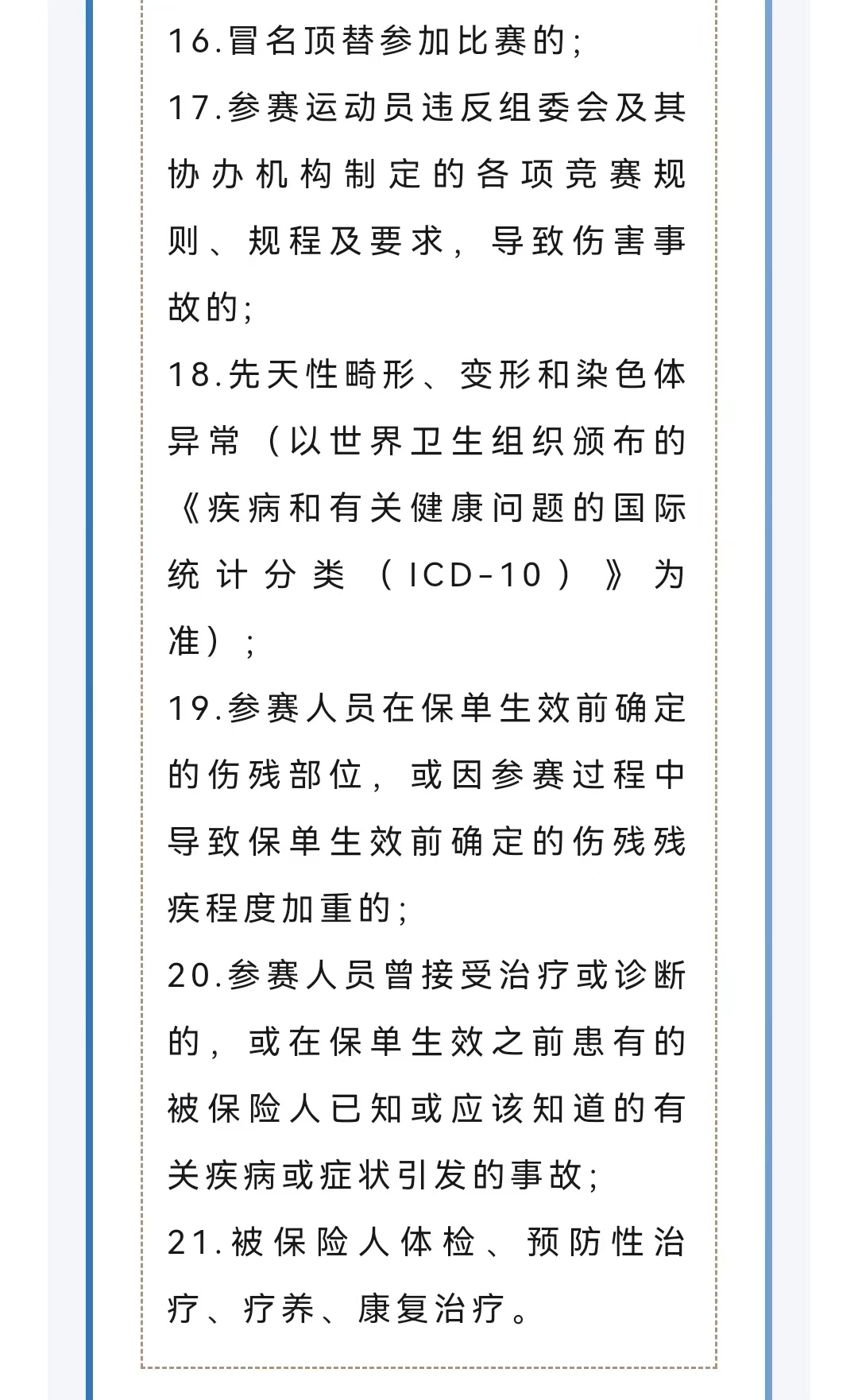 16.冒名顶替参加比赛的;

17.参赛运动员违反组委会及其协办机构制定的各项竞赛规则、规程及要求，导致伤害事故的;

18.先天性畸形、变形和染色体异常（以世界卫生组织颁布的《疾病和有关健康问题的国际统计分类（ICD-10）》为准）;

19.参赛人员在保单生效前确定的伤残部位，或因参赛过程中导致保单生效前确定的伤残残疾程度加重的;

20.参赛人员曾接受治疗或诊断的，或在保单生效之前患有的被保险人已知或应该知道的有关疾病或症状引发的事故;

21.被保险人体检、预防性治疗、疗养、康复治疗。